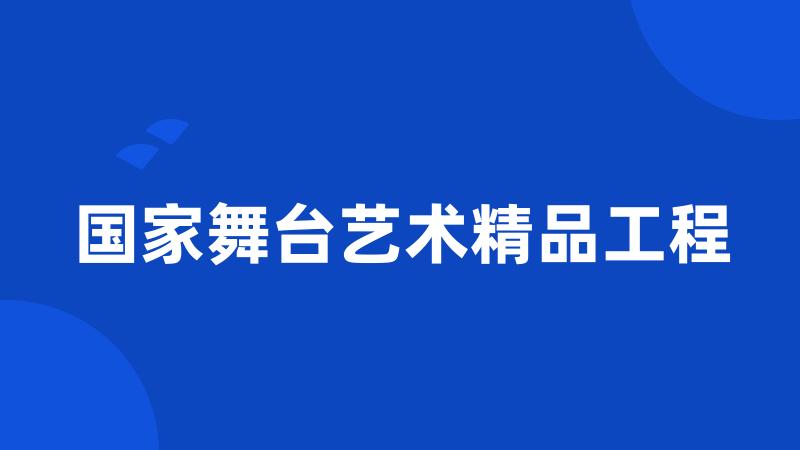 国家舞台艺术精品工程